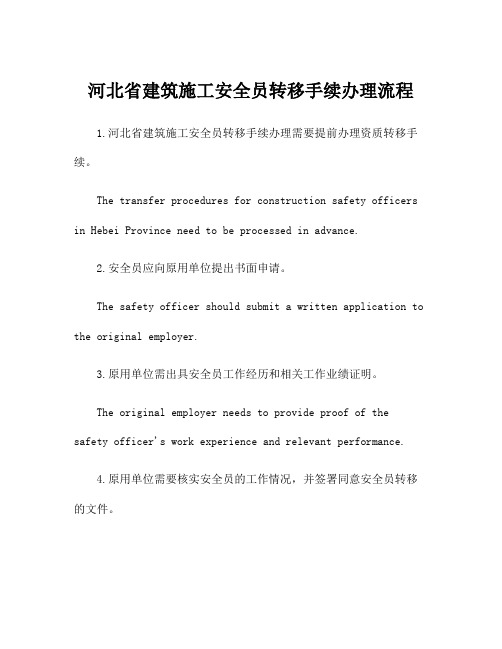 河北省建筑施工安全员转移手续办理流程

1.河北省建筑施工安全员转移手续办理需要提前办理资质转移手续。

The transfer procedures for construction safety officers in Hebei Province need to be processed in advance.

2.安全员应向原用单位提出书面申请。

The safety officer should submit a written application to the original employer.

3.原用单位需出具安全员工作经历和相关工作业绩证明。

The original employer needs to provide proof of the safety officer's work experience and relevant performance.

4.原用单位需要核实安全员的工作情况，并签署同意安全员转移的文件。